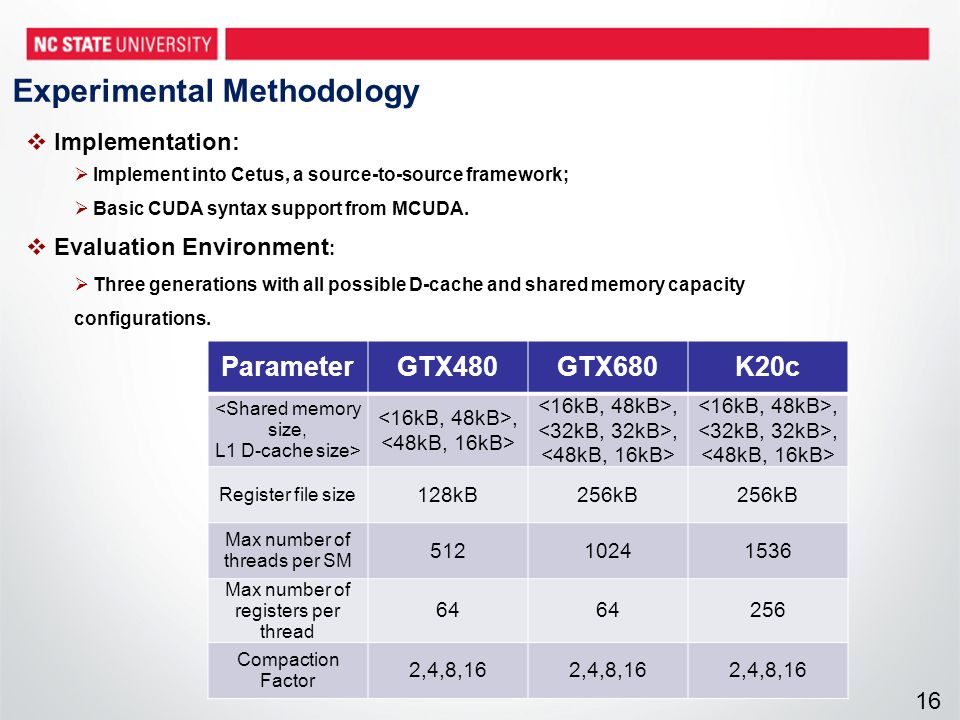 NC STATE UNIVERSITY

Experimental Methodology

❖ Implementation:

➢ Implement into Cetus, a source-to-source framework;

➢ Basic CUDA syntax support from MCUDA.

❖ Evaluation Environment:

➢ Three generations with all possible D-cache and shared memory capacity configurations.

| Parameter | GTX480 | GTX680 | K20c |
|---|---|---|---|
| <Shared memory size, L1 D-cache size> | <16kB, 48kB>, <48kB, 16kB> | <16kB, 48kB>, <32kB, 32kB>, <48kB, 16kB> | <16kB, 48kB>, <32kB, 32kB>, <48kB, 16kB> |
| Register file size | 128kB | 256kB | 256kB |
| Max number of threads per SM | 512 | 1024 | 1536 |
| Max number of registers per thread | 64 | 64 | 256 |
| Compaction Factor | 2,4,8,16 | 2,4,8,16 | 2,4,8,16 |

16